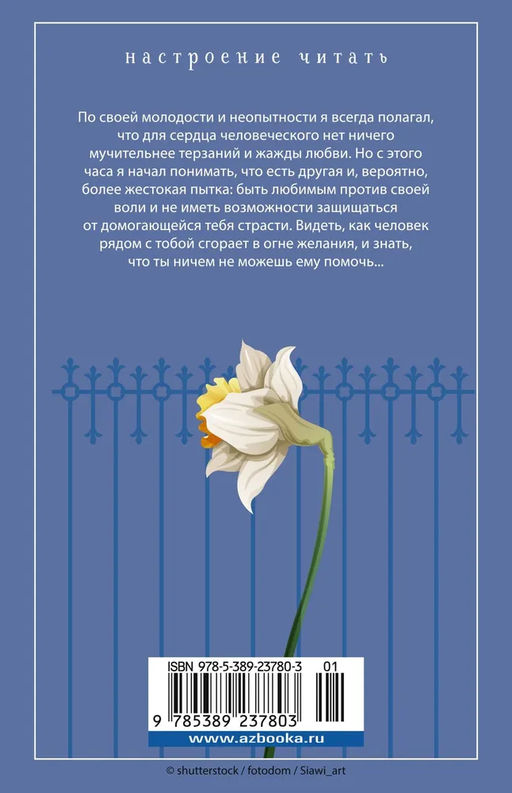 настроение читать

По своей молодости и неопытности я всегда полагал, что для сердца человеческого нет ничего мучительнее терзаний и жажды любви. Но с этого часа я начал понимать, что есть другая и, вероятно, более жестокая пытка: быть любимым против своей воли и не иметь возможности защищаться от домогающейся тебя страсти. Видеть, как человек рядом с тобой сгорает в огне желания, и знать, что ты ничем не можешь ему помочь...

ISBN 978-5-389-23780-3 01

9 785389 237803

www.azbooka.ru

© shutterstock / fotodom / Siawi_art